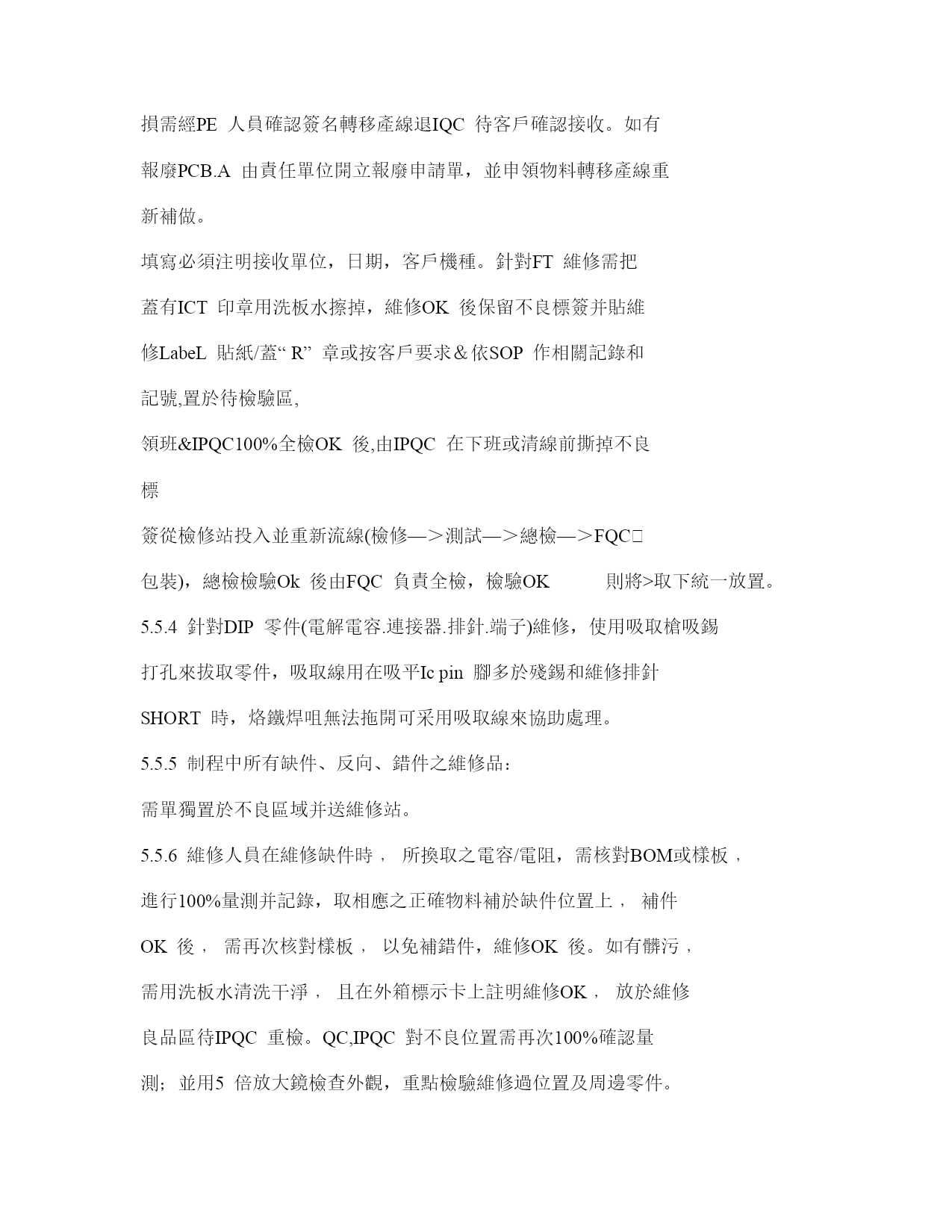 損需經PE 人員確認簽名轉移產線退IQC 待客戶確認接收。如有報廢PCB.A 由責任單位開立報廢申請單，並申領物料轉移產線重新補做。

填寫必須注明接收單位，日期，客戶機種。針對FT 維修需把蓋有ICT 印章用洗板水擦掉，維修OK 後保留不良標簽并貼維修LabeL 貼紙/蓋“ R” 章或按客戶要求＆依SOP 作相關記錄和記號,置於待檢驗區,

領班&IPQC100%全檢OK 後,由IPQC 在下班或清線前撕掉不良標

簽從檢修站投入並重新流線(檢修—＞測試—＞總檢—＞FQC□包裝)，總檢檢驗Ok 後由FQC 負責全檢，檢驗OK 則將>取下統一放置。

5.5.4 針對DIP 零件(電解電容.連接器.排針.端子)維修，使用吸取槍吸錫打孔來拔取零件，吸取線用在吸平Ic pin 腳多於殘錫和維修排針SHORT 時，烙鐵焊咀無法拖開可采用吸取線來協助處理。

5.5.5 制程中所有缺件、反向、錯件之維修品：

需單獨置於不良區域并送維修站。

5.5.6 維修人員在維修缺件時， 所換取之電容/電阻，需核對BOM或樣板，進行100%量測并記錄，取相應之正確物料補於缺件位置上， 補件OK 後， 需再次核對樣板， 以免補錯件，維修OK 後。如有髒污，需用洗板水清洗干淨， 且在外箱標示卡上註明維修OK， 放於維修良品區待IPQC 重檢。QC,IPQC 對不良位置需再次100%確認量測；並用5 倍放大鏡檢查外觀，重點檢驗維修過位置及周邊零件。